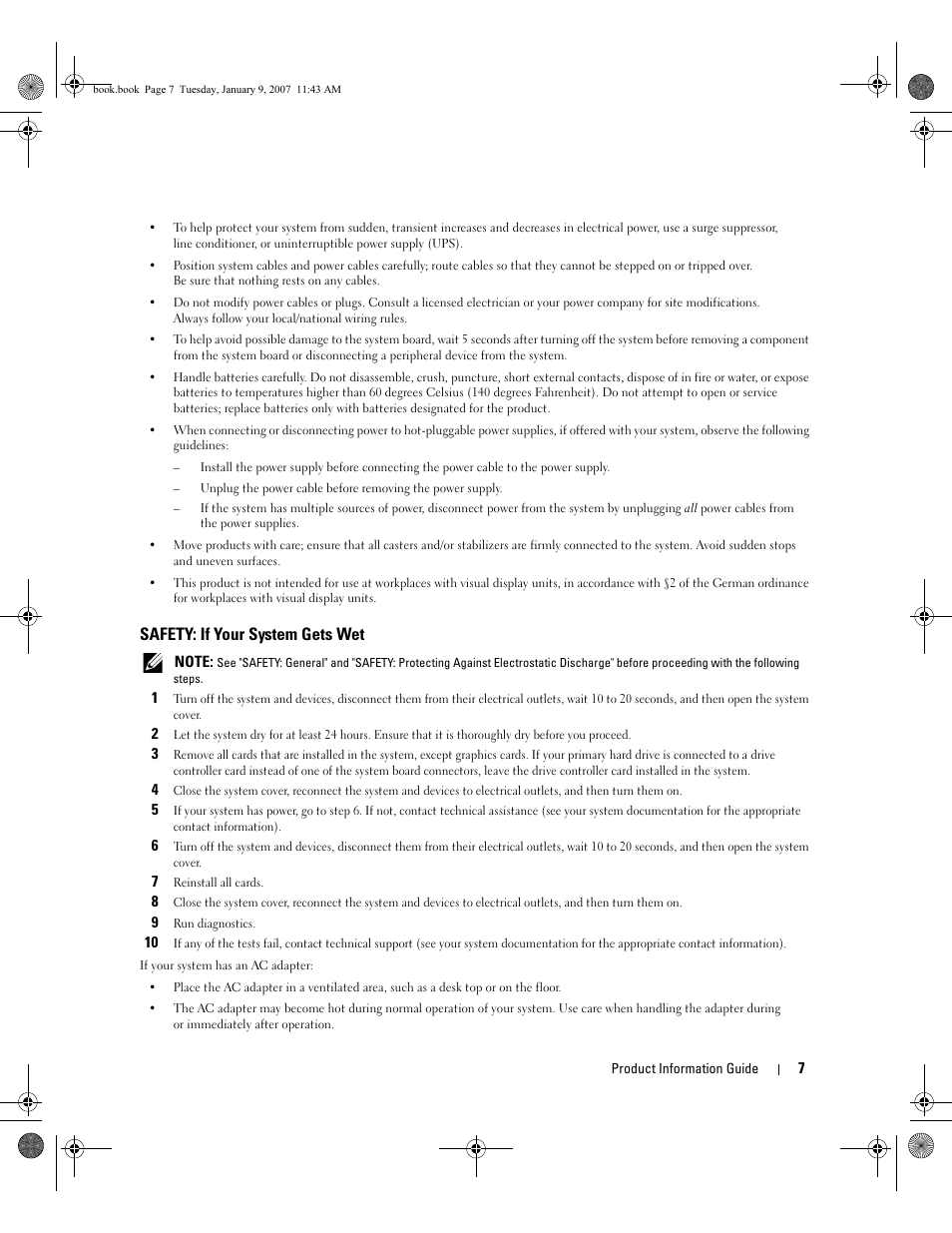 book.book Page 7 Tuesday, January 9, 2007 11:43 AM

• To help protect your system from sudden, transient increases and decreases in electrical power, use a surge suppressor, line conditioner, or uninterruptible power supply (UPS).

• Position system cables and power cables carefully; route cables so that they cannot be stepped on or tripped over. Be sure that nothing rests on any cables.

• Do not modify power cables or plugs. Consult a licensed electrician or your power company for site modifications. Always follow your local/national wiring rules.

• To help avoid possible damage to the system board, wait 5 seconds after turning off the system before removing a component from the system board or disconnecting a peripheral device from the system.

• Handle batteries carefully. Do not disassemble, crush, puncture, short external contacts, dispose of in fire or water, or expose batteries to temperatures higher than 60 degrees Celsius (140 degrees Fahrenheit). Do not attempt to open or service batteries; replace batteries only with batteries designated for the product.

• When connecting or disconnecting power to hot-pluggable power supplies, if offered with your system, observe the following guidelines:

– Install the power supply before connecting the power cable to the power supply.

– Unplug the power cable before removing the power supply.

– If the system has multiple sources of power, disconnect power from the system by unplugging all power cables from the power supplies.

• Move products with care; ensure that all casters and/or stabilizers are firmly connected to the system. Avoid sudden stops and uneven surfaces.

• This product is not intended for use at workplaces with visual display units, in accordance with §2 of the German ordinance for workplaces with visual display units.

SAFETY: If Your System Gets Wet

NOTE: See "SAFETY: General" and "SAFETY: Protecting Against Electrostatic Discharge" before proceeding with the following steps.

1 Turn off the system and devices, disconnect them from their electrical outlets, wait 10 to 20 seconds, and then open the system cover.

2 Let the system dry for at least 24 hours. Ensure that it is thoroughly dry before you proceed.

3 Remove all cards that are installed in the system, except graphics cards. If your primary hard drive is connected to a drive controller card instead of one of the system board connectors, leave the drive controller card installed in the system.

4 Close the system cover, reconnect the system and devices to electrical outlets, and then turn them on.

5 If your system has power, go to step 6. If not, contact technical assistance (see your system documentation for the appropriate contact information).

6 Turn off the system and devices, disconnect them from their electrical outlets, wait 10 to 20 seconds, and then open the system cover.

7 Reinstall all cards.

8 Close the system cover, reconnect the system and devices to electrical outlets, and then turn them on.

9 Run diagnostics.

10 If any of the tests fail, contact technical support (see your system documentation for the appropriate contact information).

If your system has an AC adapter:

• Place the AC adapter in a ventilated area, such as a desk top or on the floor.

• The AC adapter may become hot during normal operation of your system. Use care when handling the adapter during or immediately after operation.

Product Information Guide | 7